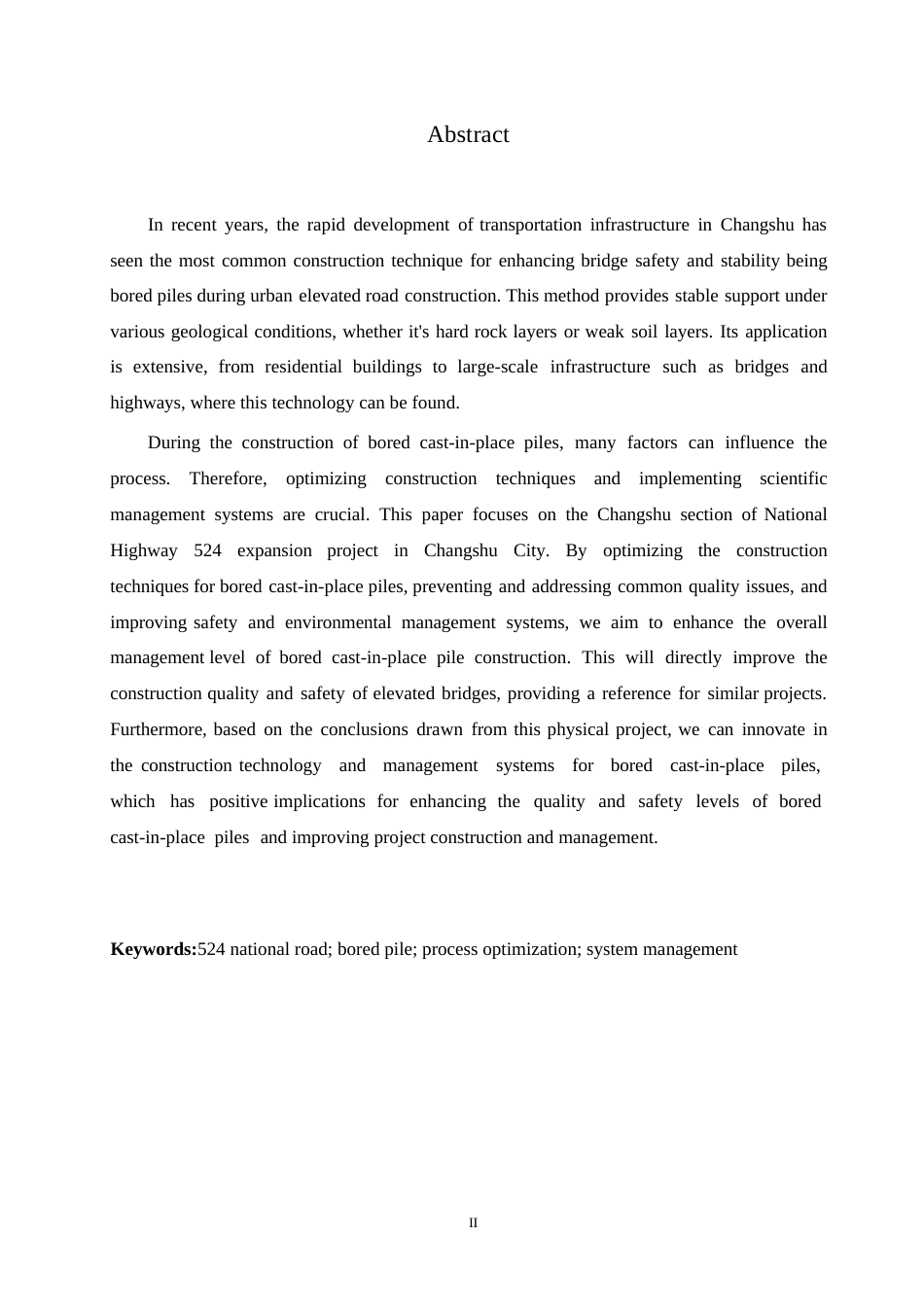 Abstract

In recent years, the rapid development of transportation infrastructure in Changshu has seen the most common construction technique for enhancing bridge safety and stability being bored piles during urban elevated road construction. This method provides stable support under various geological conditions, whether it's hard rock layers or weak soil layers. Its application is extensive, from residential buildings to large-scale infrastructure such as bridges and highways, where this technology can be found.

During the construction of bored cast-in-place piles, many factors can influence the process. Therefore, optimizing construction techniques and implementing scientific management systems are crucial. This paper focuses on the Changshu section of National Highway 524 expansion project in Changshu City. By optimizing the construction techniques for bored cast-in-place piles, preventing and addressing common quality issues, and improving safety and environmental management systems, we aim to enhance the overall management level of bored cast-in-place pile construction. This will directly improve the construction quality and safety of elevated bridges, providing a reference for similar projects. Furthermore, based on the conclusions drawn from this physical project, we can innovate in the construction technology and management systems for bored cast-in-place piles, which has positive implications for enhancing the quality and safety levels of bored cast-in-place piles and improving project construction and management.

**Keywords:**524 national road; bored pile; process optimization; system management

II